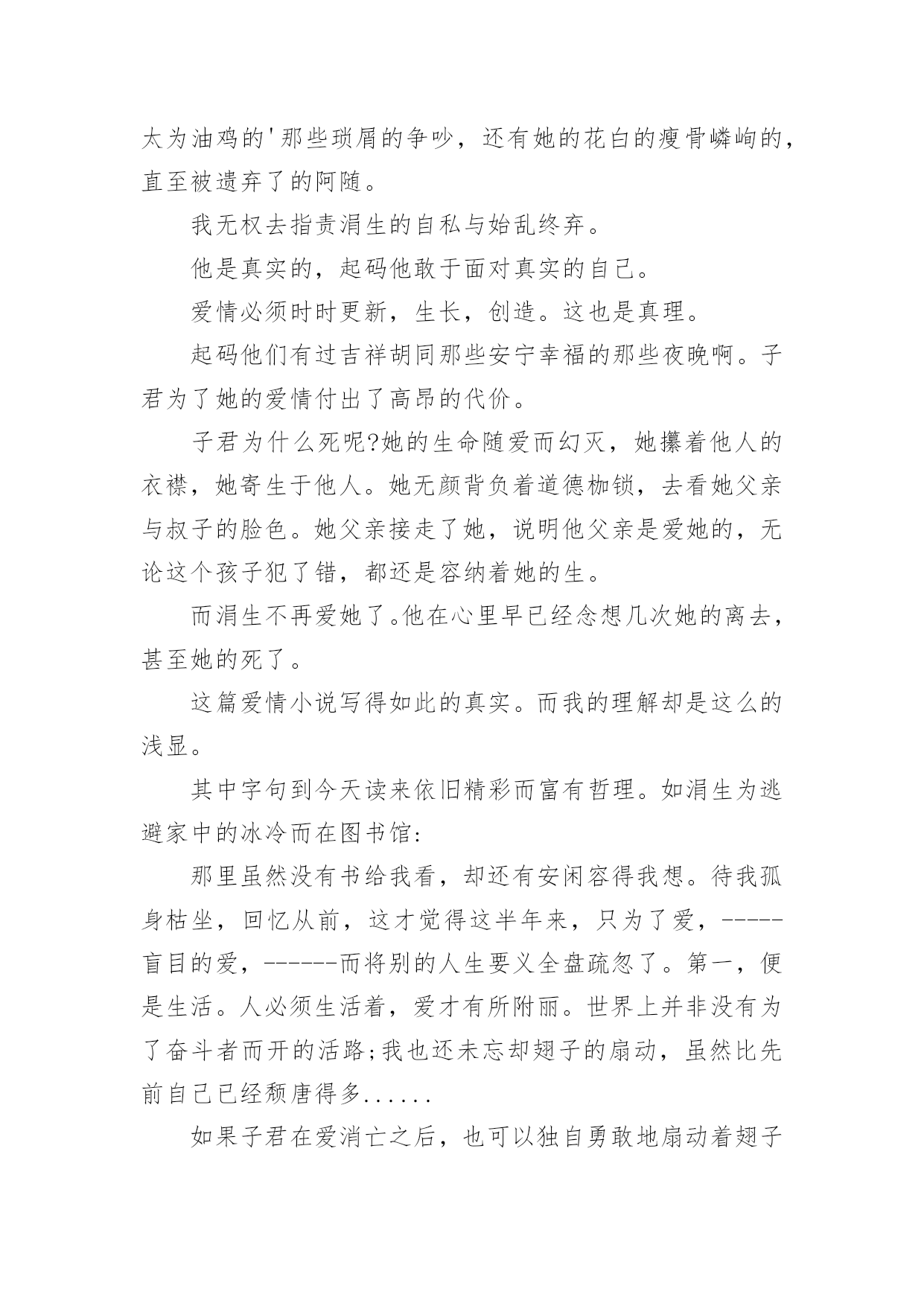 太为油鸡的'那些琐屑的争吵，还有她的花白的瘦骨嶙峋的，直至被遗弃了的阿随。

我无权去指责涓生的自私与始乱终弃。

他是真实的，起码他敢于面对真实的自己。

爱情必须时时更新，生长，创造。这也是真理。

起码他们有过吉祥胡同那些安宁幸福的那些夜晚啊。子君为了她的爱情付出了高昂的代价。

子君为什么死呢?她的生命随爱而幻灭，她攥着他人的衣襟，她寄生于他人。她无颜背负着道德枷锁，去看她父亲与叔子的脸色。她父亲接走了她，说明他父亲是爱她的，无论这个孩子犯了错，都还是容纳着她的生。

而涓生不再爱她了。他在心里早已经念想几次她的离去，甚至她的死了。

这篇爱情小说写得如此的真实。而我的理解却是这么的浅显。

其中字句到今天读来依旧精彩而富有哲理。如涓生为逃避家中的冰冷而在图书馆:

那里虽然没有书给我看，却还有安闲容得我想。待我孤身枯坐，回忆从前，这才觉得这半年来，只为了爱，-----盲目的爱，------而将别的人生要义全盘疏忽了。第一，便是生活。人必须生活着，爱才有所附丽。世界上并非没有为了奋斗者而开的活路;我也还未忘却翅子的扇动，虽然比先前自己已经颓唐得多......

如果子君在爱消亡之后，也可以独自勇敢地扇动着翅子